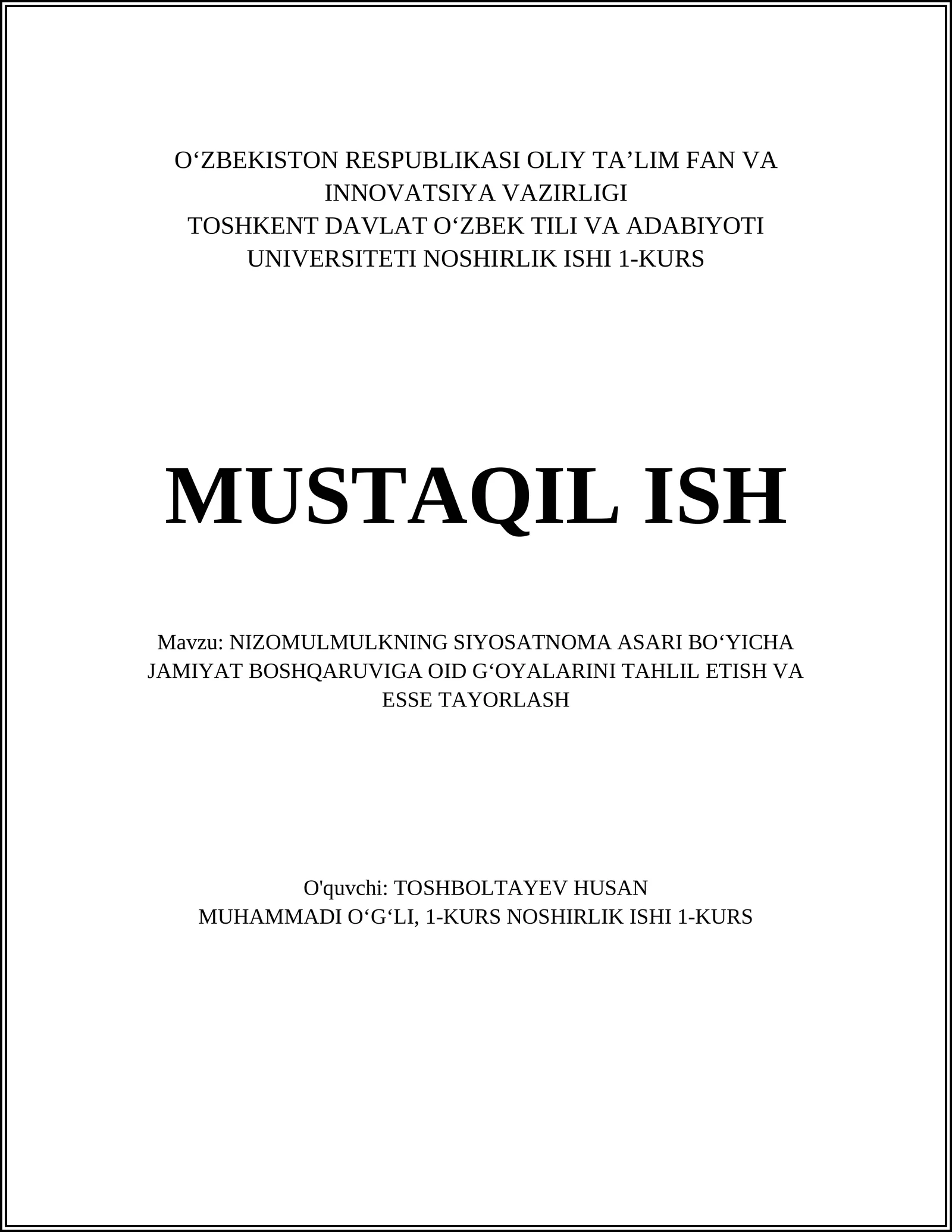 O‘ZBEKISTON RESPUBLIKASI OLIY TA’LIM FAN VA INNOVATSIYA VAZIRLIGI
TOSHKENT DAVLAT O‘ZBEK TILI VA ADABIYOTI UNIVERSITETI NOSHIRLIK ISHI 1-KURS

MUSTAQIL ISH

Mavzu: NIZOMULMULKNING SIYOSATNOMA ASARI BO‘YICHA JAMIYAT BOSHQARUVIGA OID G‘OYALARINI TAHLIL ETISH VA ESSE TAYORLASH

O'quvchi: TOSHBOLTAYEV HUSAN MUHAMMADI O‘G‘LI, 1-KURS NOSHIRLIK ISHI 1-KURS